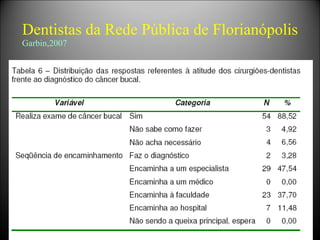 Dentistas da Rede Pública de Florianópolis
Garbin,2007

Tabela 6 – Distribuição das respostas referentes à atitude dos cirurgiões-dentistas frente ao diagnóstico do câncer bucal.

| Variável | Categoria | N | % |
|---|---|---|---|
| Realiza exame de câncer bucal | Sim | 54 | 88,52 |
| | Não sabe como fazer | 3 | 4,92 |
| | Não acha necessário | 4 | 6,56 |
| Seqüência de encaminhamento | Faz o diagnóstico | 2 | 3,28 |
| | Encaminha a um especialista | 29 | 47,54 |
| | Encaminha a um médico | 0 | 0,00 |
| | Encaminha à faculdade | 23 | 37,70 |
| | Encaminha ao hospital | 7 | 11,48 |
| | Não sendo a queixa principal, espera | 0 | 0,00 |